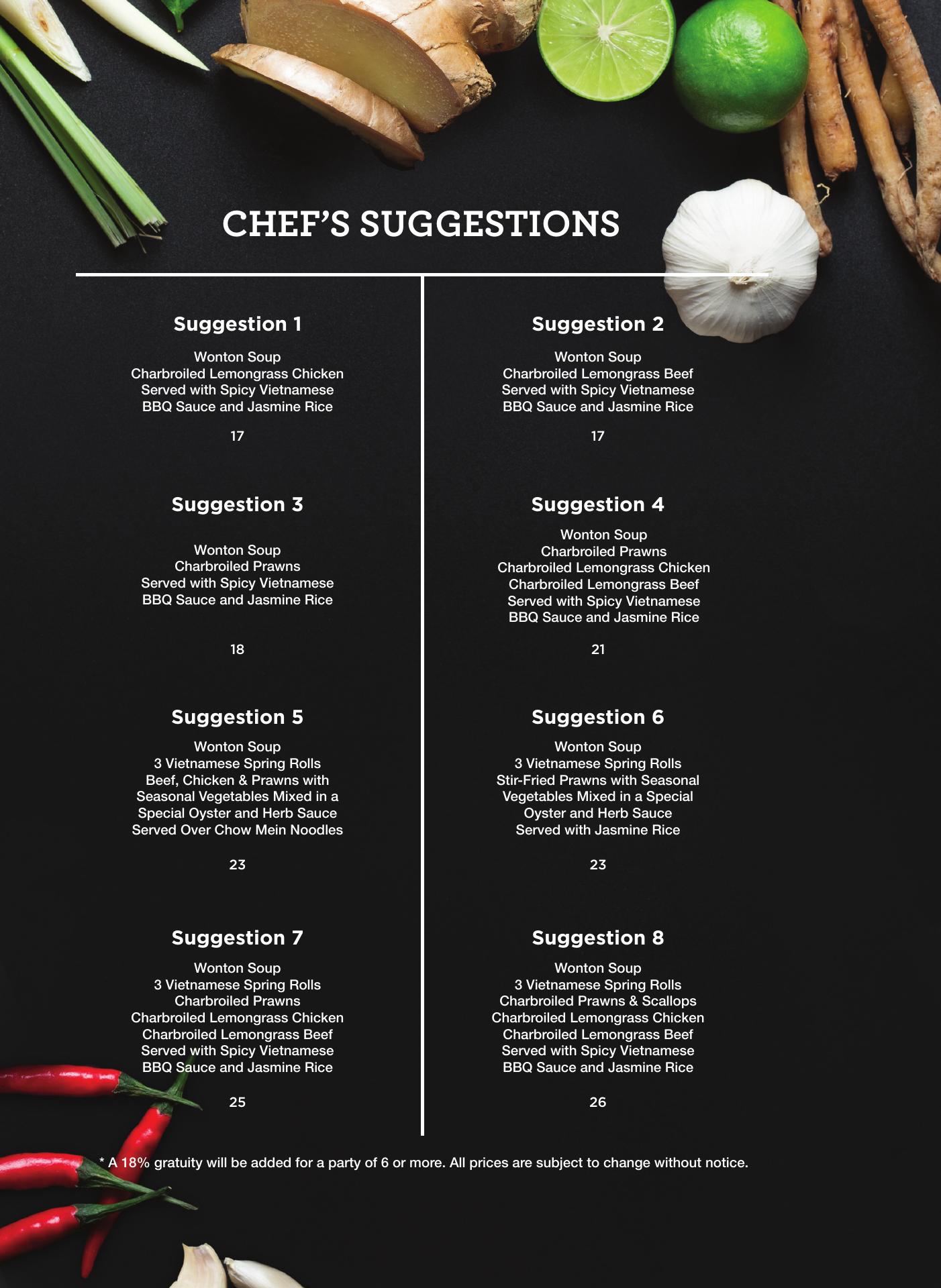 CHEF'S SUGGESTIONS

Suggestion 1

Wonton Soup
Charbroiled Lemongrass Chicken
Served with Spicy Vietnamese
BBQ Sauce and Jasmine Rice

17

Suggestion 3

Wonton Soup
Charbroiled Prawns
Served with Spicy Vietnamese
BBQ Sauce and Jasmine Rice

18

Suggestion 5

Wonton Soup
3 Vietnamese Spring Rolls
Beef, Chicken & Prawns with
Seasonal Vegetables Mixed in a
Special Oyster and Herb Sauce
Served Over Chow Mein Noodles

23

Suggestion 7

Wonton Soup
3 Vietnamese Spring Rolls
Charbroiled Prawns
Charbroiled Lemongrass Chicken
Charbroiled Lemongrass Beef
Served with Spicy Vietnamese
BBQ Sauce and Jasmine Rice

25

Suggestion 2

Wonton Soup
Charbroiled Lemongrass Beef
Served with Spicy Vietnamese
BBQ Sauce and Jasmine Rice

17

Suggestion 4

Wonton Soup
Charbroiled Prawns
Charbroiled Lemongrass Chicken
Charbroiled Lemongrass Beef
Served with Spicy Vietnamese
BBQ Sauce and Jasmine Rice

21

Suggestion 6

Wonton Soup
3 Vietnamese Spring Rolls
Stir-Fried Prawns with Seasonal
Vegetables Mixed in a Special
Oyster and Herb Sauce
Served with Jasmine Rice

23

Suggestion 8

Wonton Soup
3 Vietnamese Spring Rolls
Charbroiled Prawns & Scallops
Charbroiled Lemongrass Chicken
Charbroiled Lemongrass Beef
Served with Spicy Vietnamese
BBQ Sauce and Jasmine Rice

26

* A 18% gratuity will be added for a party of 6 or more. All prices are subject to change without notice.